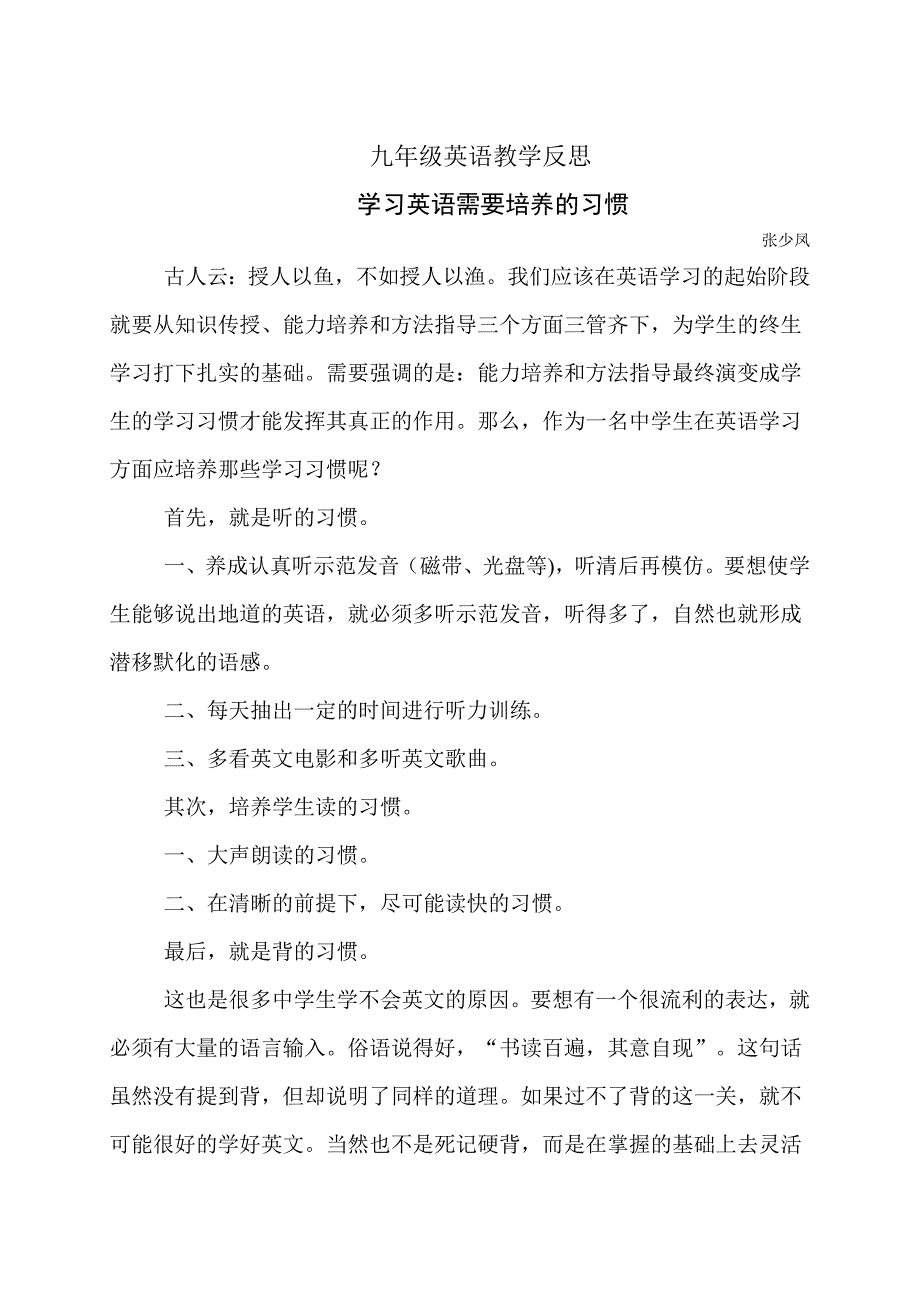 九年级英语教学反思

学习英语需要培养的习惯

张少凤

古人云：授人以鱼，不如授人以渔。我们应该在英语学习的起始阶段就要从知识传授、能力培养和方法指导三个方面三管齐下，为学生的终生学习打下扎实的基础。需要强调的是：能力培养和方法指导最终演变成学生的学习习惯才能发挥其真正的作用。那么，作为一名中学生在英语学习方面应培养那些学习习惯呢？

首先，就是听的习惯。

一、养成认真听示范发音（磁带、光盘等），听清后再模仿。要想使学生能够说出地道的英语，就必须多听示范发音，听得多了，自然也就形成潜移默化的语感。

二、每天抽出一定的时间进行听力训练。

三、多看英文电影和多听英文歌曲。

其次，培养学生读的习惯。

一、大声朗读的习惯。

二、在清晰的前提下，尽可能读快的习惯。

最后，就是背的习惯。

这也是很多中学生学不会英文的原因。要想有一个很流利的表达，就必须有大量的语言输入。俗语说得好，“书读百遍，其意自现”。这句话虽然没有提到背，但却说明了同样的道理。如果过不了背的这一关，就不可能很好的学好英文。当然也不是死记硬背，而是在掌握的基础上去灵活